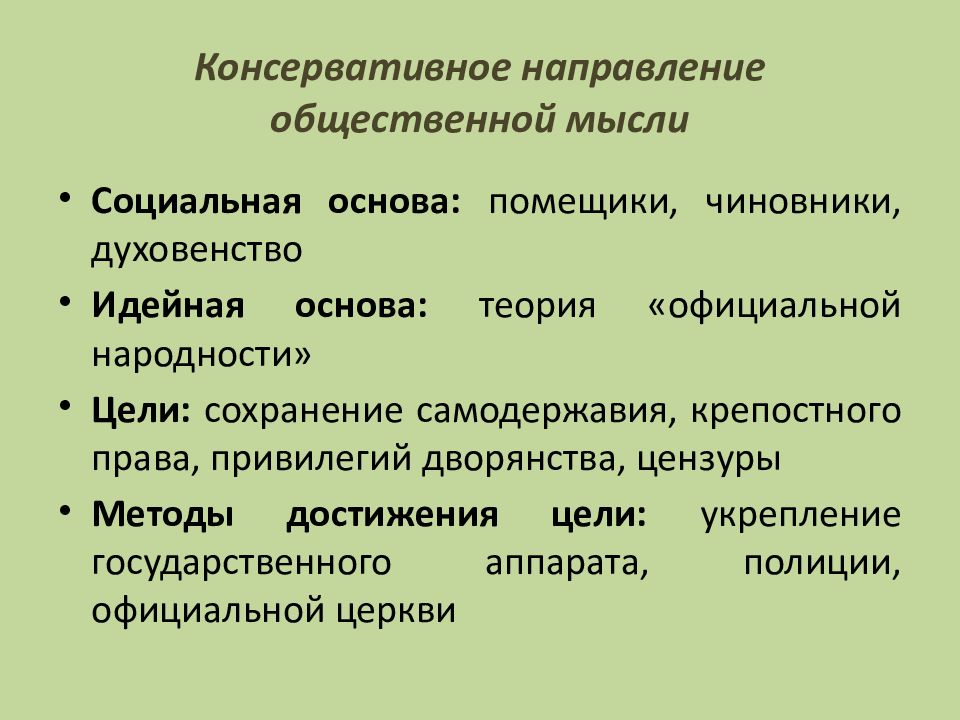 Консервативное направление общественной мысли

• Социальная основа: помещики, чиновники, духовенство
• Идейная основа: теория «официальной народности»
• Цели: сохранение самодержавия, крепостного права, привилегий дворянства, цензуры
• Методы достижения цели: укрепление государственного аппарата, полиции, официальной церкви